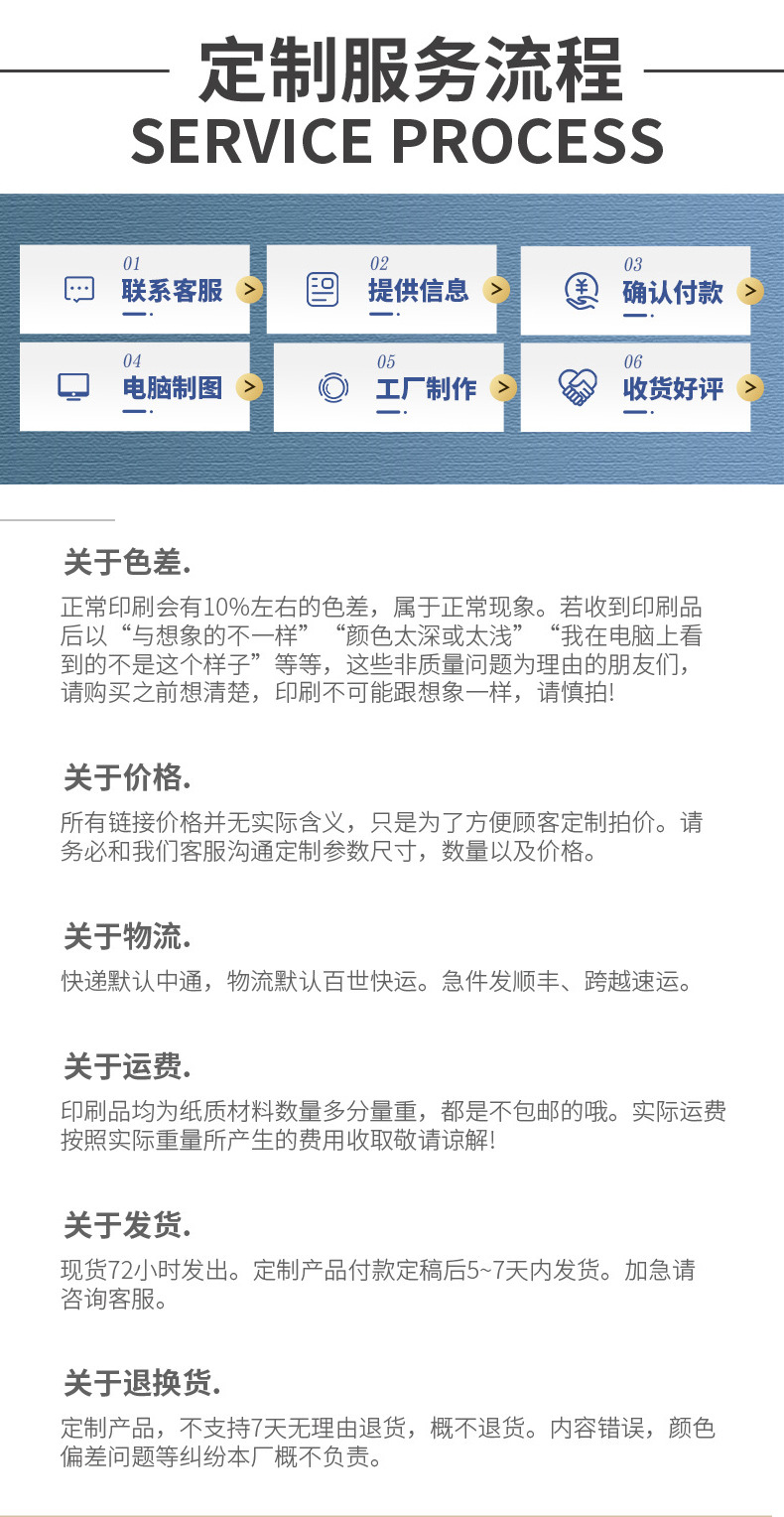 定制服务流程
SERVICE PROCESS

01
联系客服

02
提供信息

03
确认付款

04
电脑制图

05
工厂制作

06
收货好评

关于色差.

正常印刷会有10%左右的色差，属于正常现象。若收到印刷品后以“与想象的不一样”“颜色太深或太浅”“我在电脑上看到的不是这个样子”等等，这些非质量问题为理由的朋友们，请购买之前想清楚，印刷不可能跟想象一样，请慎拍!

关于价格.

所有链接价格并无实际含义，只是为了方便顾客定制拍价。请务必和我们客服沟通定制参数尺寸，数量以及价格。

关于物流.

快递默认中通，物流默认百世快运。急件发顺丰、跨越速运。

关于运费.

印刷品均为纸质材料数量多分量重，都是不包邮的哦。实际运费按照实际重量所产生的费用收取敬请谅解!

关于发货.

现货72小时发出。定制产品付款定稿后5~7天内发货。加急请咨询客服。

关于退换货.

定制产品，不支持7天无理由退货，概不退货。内容错误，颜色偏差问题等纠纷本厂概不负责。